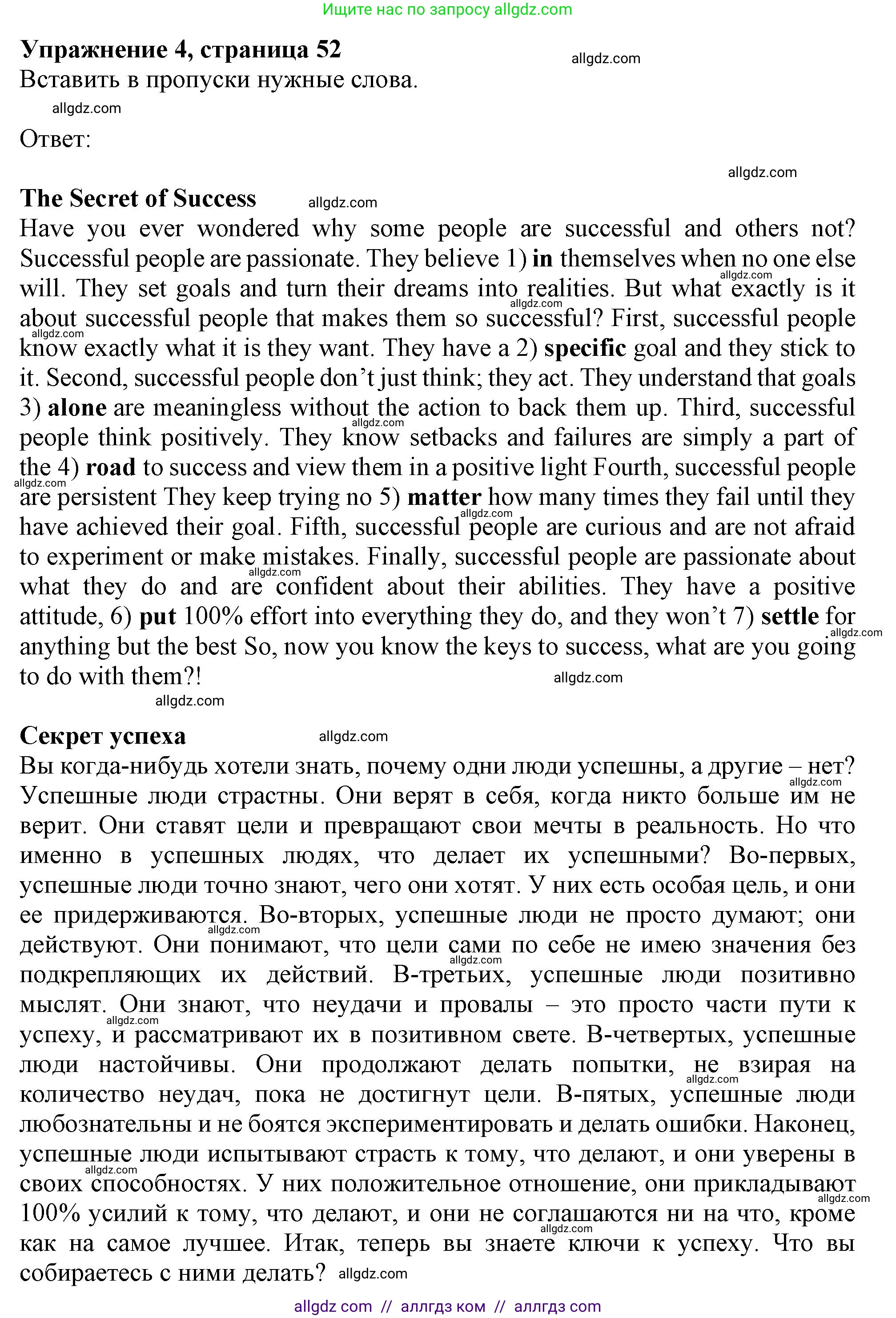 Ищите нас по запросу allgdz.com

Упражнение 4, страница 52
allgdz.com
Вставить в пропуски нужные слова.
allgdz.com
Ответ:
allgdz.com

The Secret of Success allgdz.com
Have you ever wondered why some people are successful and others not? Successful people are passionate. They believe 1) in themselves when no one else will. They set goals and turn their dreams into realities. But what exactly is it about successful people that makes them so successful? First, successful people know exactly what it is they want. They have a 2) specific goal and they stick to it. Second, successful people don't just think; they act. They understand that goals 3) alone are meaningless without the action to back them up. Third, successful people think positively. They know setbacks and failures are simply a part of the 4) road to success and view them in a positive light Fourth, successful people are persistent They keep trying no 5) matter how many times they fail until they have achieved their goal. Fifth, successful people are curious and are not afraid to experiment or make mistakes. Finally, successful people are passionate about what they do and are confident about their abilities. They have a positive attitude, 6) put 100% effort into everything they do, and they won't 7) settle for anything but the best So, now you know the keys to success, what are you going to do with them?!
allgdz.com
allgdz.com

Секрет успеха allgdz.com
Вы когда-нибудь хотели знать, почему одни люди успешны, а другие – нет? Успешные люди страстны. Они верят в себя, когда никто больше им не верит. Они ставят цели и превращают свои мечты в реальность. Но что именно в успешных людях, что делает их успешными? Во-первых, успешные люди точно знают, чего они хотят. У них есть особая цель, и они ее придерживаются. Во-вторых, успешные люди не просто думают; они действуют. Они понимают, что цели сами по себе не имею значения без подкрепляющих их действий. В-третьих, успешные люди позитивно мыслят. Они знают, что неудачи и провалы – это просто части пути к успеху, и рассматривают их в позитивном свете. В-четвертых, успешные люди настойчивы. Они продолжают делать попытки, не взирая на количество неудач, пока не достигнут цели. В-пятых, успешные люди любознательны и не боятся экспериментировать и делать ошибки. Наконец, успешные люди испытывают страсть к тому, что делают, и они уверены в своих способностях. У них положительное отношение, они прикладывают 100% усилий к тому, что делают, и они не соглашаются ни на что, кроме как на самое лучшее. Итак, теперь вы знаете ключи к успеху. Что вы собираетесь с ними делать? allgdz.com

allgdz com // аллгдз ком // аллгдз com